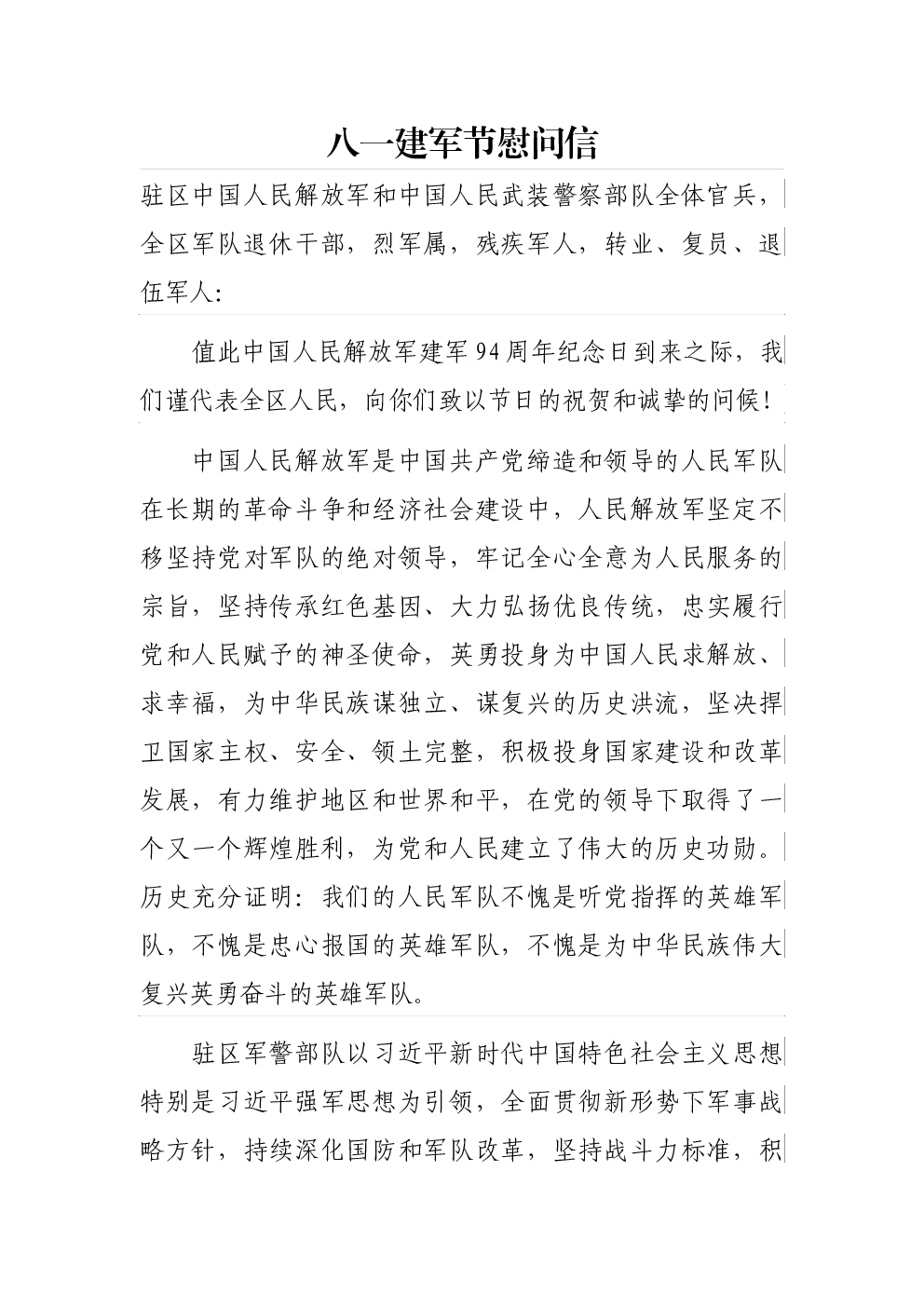 八一建军节慰问信

驻区中国人民解放军和中国人民武装警察部队全体官兵，全区军队退休干部，烈军属，残疾军人，转业、复员、退伍军人：

值此中国人民解放军建军94周年纪念日到来之际，我们谨代表全区人民，向你们致以节日的祝贺和诚挚的问候！

中国人民解放军是中国共产党缔造和领导的人民军队在长期的革命斗争和经济社会建设中，人民解放军坚定不移坚持党对军队的绝对领导，牢记全心全意为人民服务的宗旨，坚持传承红色基因、大力弘扬优良传统，忠实履行党和人民赋予的神圣使命，英勇投身为中国人民求解放、求幸福，为中华民族谋独立、谋复兴的历史洪流，坚决捍卫国家主权、安全、领土完整，积极投身国家建设和改革发展，有力维护地区和世界和平，在党的领导下取得了一个又一个辉煌胜利，为党和人民建立了伟大的历史功勋。历史充分证明：我们的人民军队不愧是听党指挥的英雄军队，不愧是忠心报国的英雄军队，不愧是为中华民族伟大复兴英勇奋斗的英雄军队。

驻区军警部队以习近平新时代中国特色社会主义思想特别是习近平强军思想为引领，全面贯彻新形势下军事战略方针，持续深化国防和军队改革，坚持战斗力标准，积